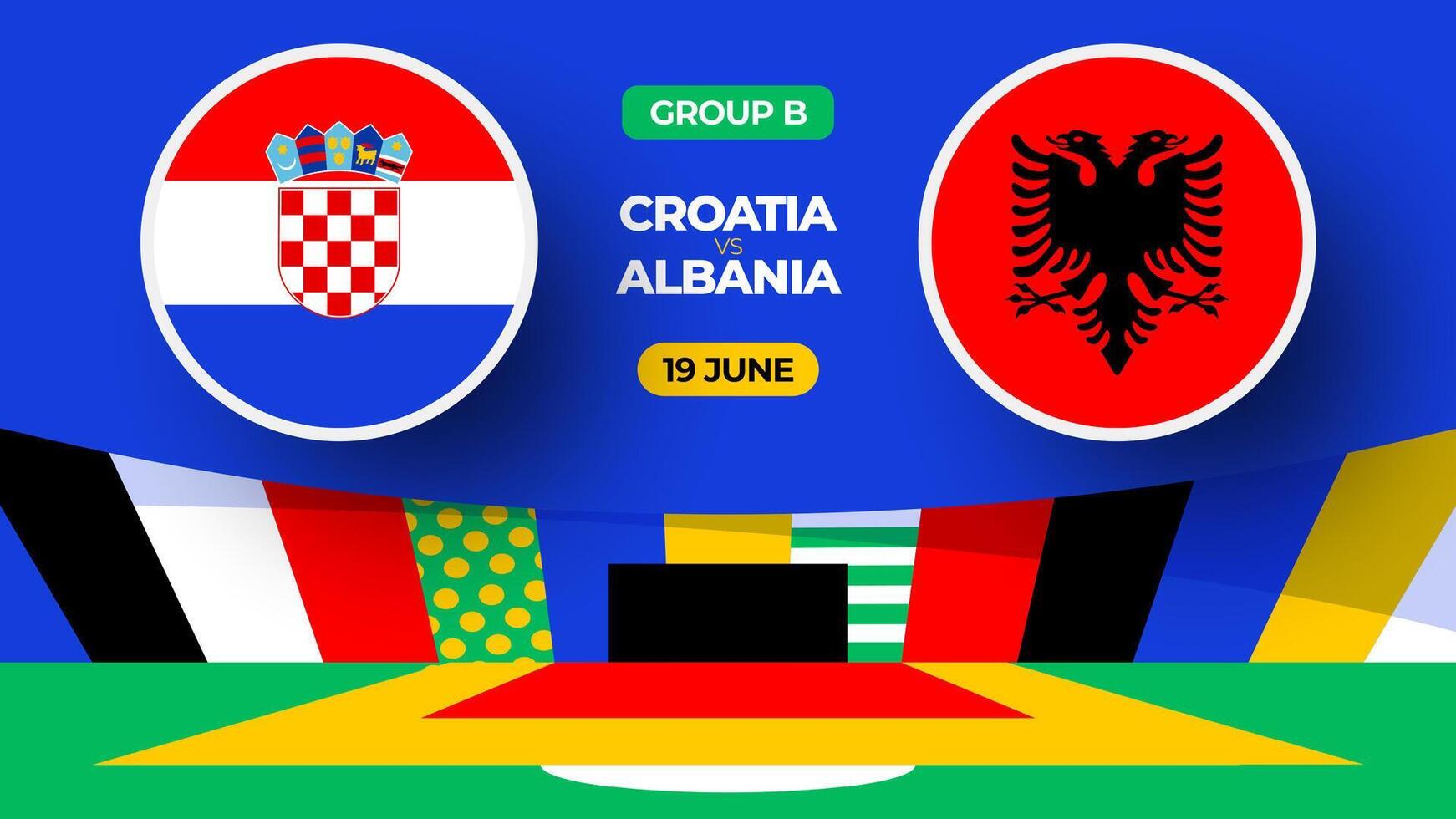 GROUP B

CROATIA
VS
ALBANIA

19 JUNE